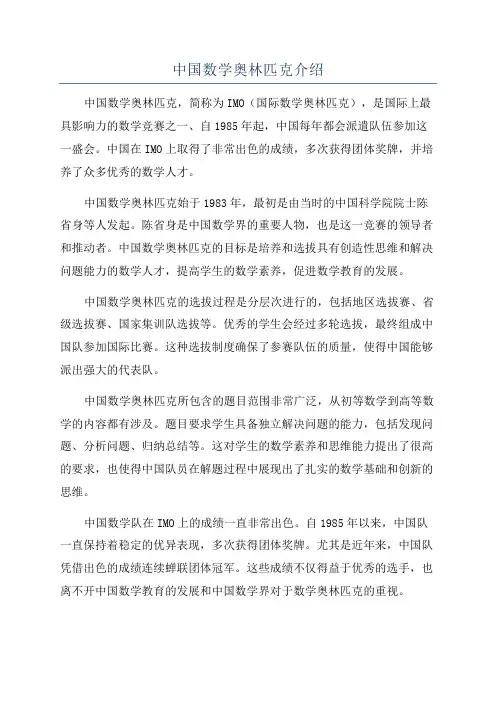 中国数学奥林匹克介绍

中国数学奥林匹克，简称为IMO（国际数学奥林匹克），是国际上最具影响力的数学竞赛之一、自1985年起，中国每年都会派遣队伍参加这一盛会。中国在IMO上取得了非常出色的成绩，多次获得团体奖牌，并培养了众多优秀的数学人才。

中国数学奥林匹克始于1983年，最初是由当时的中国科学院院士陈省身等人发起。陈省身是中国数学界的重要人物，也是这一竞赛的领导者和推动者。中国数学奥林匹克的目标是培养和选拔具有创造性思维和解决问题能力的数学人才，提高学生的数学素养，促进数学教育的发展。

中国数学奥林匹克的选拔过程是分层次进行的，包括地区选拔赛、省级选拔赛、国家集训队选拔等。优秀的学生会经过多轮选拔，最终组成中国队参加国际比赛。这种选拔制度确保了参赛队伍的质量，使得中国能够派出强大的代表队。

中国数学奥林匹克所包含的题目范围非常广泛，从初等数学到高等数学的内容都有涉及。题目要求学生具备独立解决问题的能力，包括发现问题、分析问题、归纳总结等。这对学生的数学素养和思维能力提出了很高的要求，也使得中国队员在解题过程中展现出了扎实的数学基础和创新的思维。

中国数学队在IMO上的成绩一直非常出色。自1985年以来，中国队一直保持着稳定的优异表现，多次获得团体奖牌。尤其是近年来，中国队凭借出色的成绩连续蝉联团体冠军。这些成绩不仅得益于优秀的选手，也离不开中国数学教育的发展和中国数学界对于数学奥林匹克的重视。